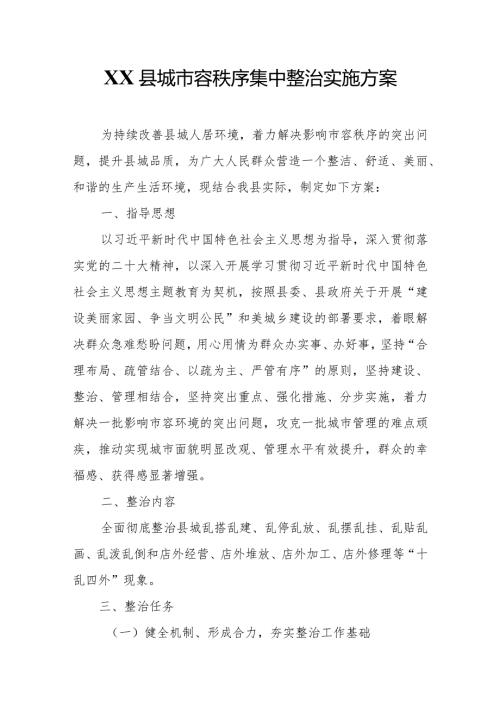 XX 县城市容秩序集中整治实施方案

为持续改善县城人居环境，着力解决影响市容秩序的突出问题，提升县城品质，为广大人民群众营造一个整洁、舒适、美丽、和谐的生产生活环境，现结合我县实际，制定如下方案：

一、指导思想

以习近平新时代中国特色社会主义思想为指导，深入贯彻落实党的二十大精神，以深入开展学习贯彻习近平新时代中国特色社会主义思想主题教育为契机，按照县委、县政府关于开展“建设美丽家园、争当文明公民”和美城乡建设的部署要求，着眼解决群众急难愁盼问题，用心用情为群众办实事、办好事，坚持“合理布局、疏管结合、以疏为主、严管有序”的原则，坚持建设、整治、管理相结合，坚持突出重点、强化措施、分步实施，着力解决一批影响市容环境的突出问题，攻克一批城市管理的难点顽疾，推动实现城市面貌明显改观、管理水平有效提升，群众的幸福感、获得感显著增强。

二、整治内容

全面彻底整治县城乱搭乱建、乱停乱放、乱摆乱挂、乱贴乱画、乱泼乱倒和店外经营、店外堆放、店外加工、店外修理等“十乱四外”现象。

三、整治任务

（一）健全机制、形成合力，夯实整治工作基础